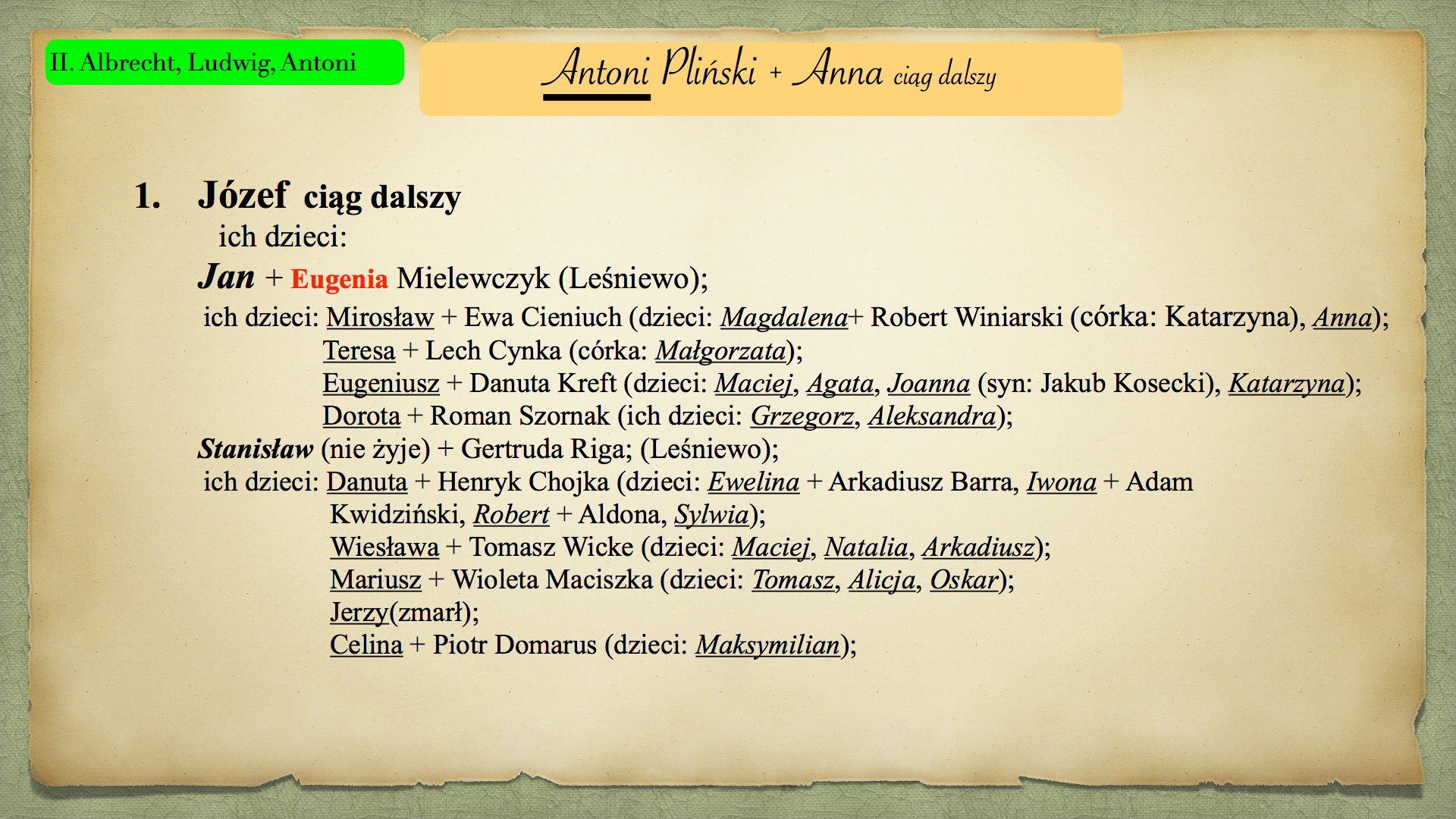 II. Albrecht, Ludwig, Antoni

Antoni Pliński + Anna ciąg dalszy

1. Józef ciąg dalszy

ich dzieci:

Jan + Eugenia Mielewczyk (Leśniewo);

ich dzieci: Mirosław + Ewa Cieniuch (dzieci: Magdalena+ Robert Winiarski (córka: Katarzyna), Anna);

Teresa + Lech Cynka (córka: Małgorzata);

Eugeniusz + Danuta Kreft (dzieci: Maciej, Agata, Joanna (syn: Jakub Kosecki), Katarzyna);

Dorota + Roman Szornak (ich dzieci: Grzegorz, Aleksandra);

Stanisław (nie żyje) + Gertruda Riga; (Leśniewo);

ich dzieci: Danuta + Henryk Chojka (dzieci: Ewelina + Arkadiusz Barra, Iwona + Adam Kwidziński, Robert + Aldona, Sylwia);

Wiesława + Tomasz Wicke (dzieci: Maciej, Natalia, Arkadiusz);

Mariusz + Wioleta Maciszka (dzieci: Tomasz, Alicja, Oskar);

Jerzy(zmarł);

Celina + Piotr Domarus (dzieci: Maksymilian);